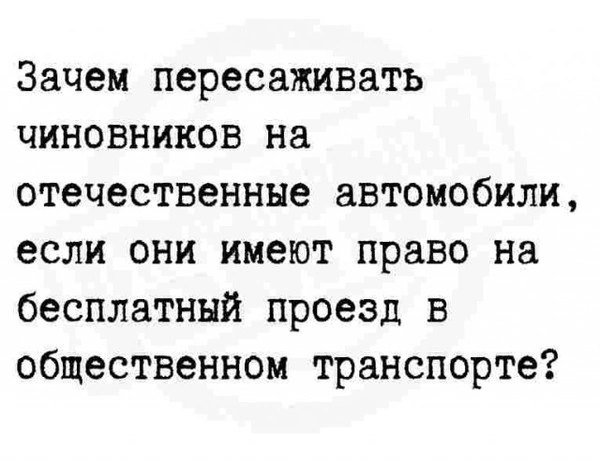 Зачем пересаживать чиновников на отечественные автомобили, если они имеют право на бесплатный проезд в общественном транспорте?